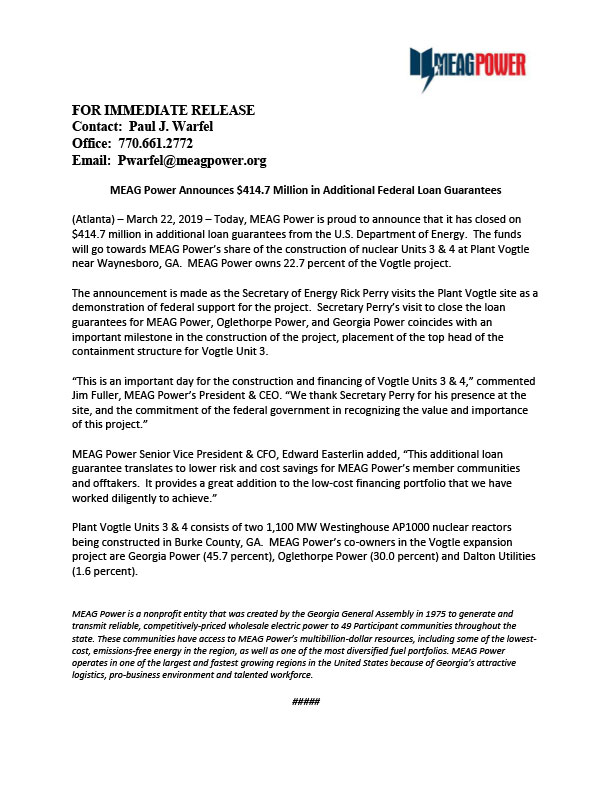 MEAGPOWER

FOR IMMEDIATE RELEASE
Contact: Paul J. Warfel
Office: 770.661.2772
Email: Pwarfel@meagpower.org

MEAG Power Announces $414.7 Million in Additional Federal Loan Guarantees

(Atlanta) – March 22, 2019 – Today, MEAG Power is proud to announce that it has closed on $414.7 million in additional loan guarantees from the U.S. Department of Energy. The funds will go towards MEAG Power's share of the construction of nuclear Units 3 & 4 at Plant Vogtle near Waynesboro, GA. MEAG Power owns 22.7 percent of the Vogtle project.

The announcement is made as the Secretary of Energy Rick Perry visits the Plant Vogtle site as a demonstration of federal support for the project. Secretary Perry's visit to close the loan guarantees for MEAG Power, Oglethorpe Power, and Georgia Power coincides with an important milestone in the construction of the project, placement of the top head of the containment structure for Vogtle Unit 3.

"This is an important day for the construction and financing of Vogtle Units 3 & 4," commented Jim Fuller, MEAG Power's President & CEO. "We thank Secretary Perry for his presence at the site, and the commitment of the federal government in recognizing the value and importance of this project."

MEAG Power Senior Vice President & CFO, Edward Easterlin added, "This additional loan guarantee translates to lower risk and cost savings for MEAG Power's member communities and offtakers. It provides a great addition to the low-cost financing portfolio that we have worked diligently to achieve."

Plant Vogtle Units 3 & 4 consists of two 1,100 MW Westinghouse AP1000 nuclear reactors being constructed in Burke County, GA. MEAG Power's co-owners in the Vogtle expansion project are Georgia Power (45.7 percent), Oglethorpe Power (30.0 percent) and Dalton Utilities (1.6 percent).

MEAG Power is a nonprofit entity that was created by the Georgia General Assembly in 1975 to generate and transmit reliable, competitively-priced wholesale electric power to 49 Participant communities throughout the state. These communities have access to MEAG Power's multibillion-dollar resources, including some of the lowest-cost, emissions-free energy in the region, as well as one of the most diversified fuel portfolios. MEAG Power operates in one of the largest and fastest growing regions in the United States because of Georgia's attractive logistics, pro-business environment and talented workforce.

#####